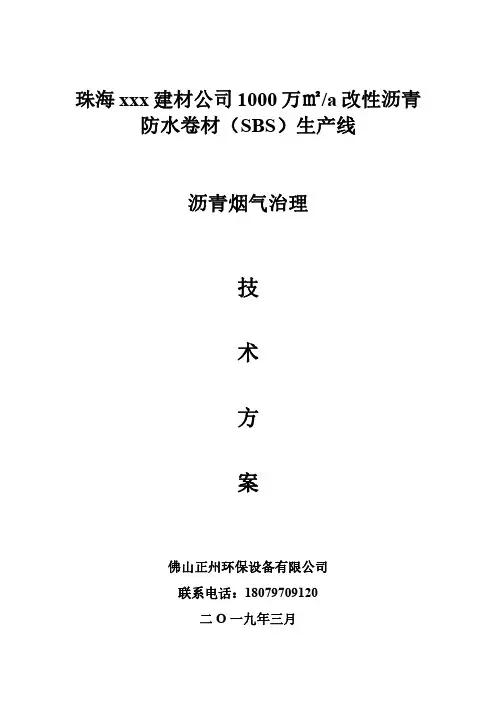 珠海xxx建材公司1000万㎡/a改性沥青防水卷材（SBS）生产线

沥青烟气治理

技

术

方

案

佛山正州环保设备有限公司

联系电话：18079709120

二O一九年三月